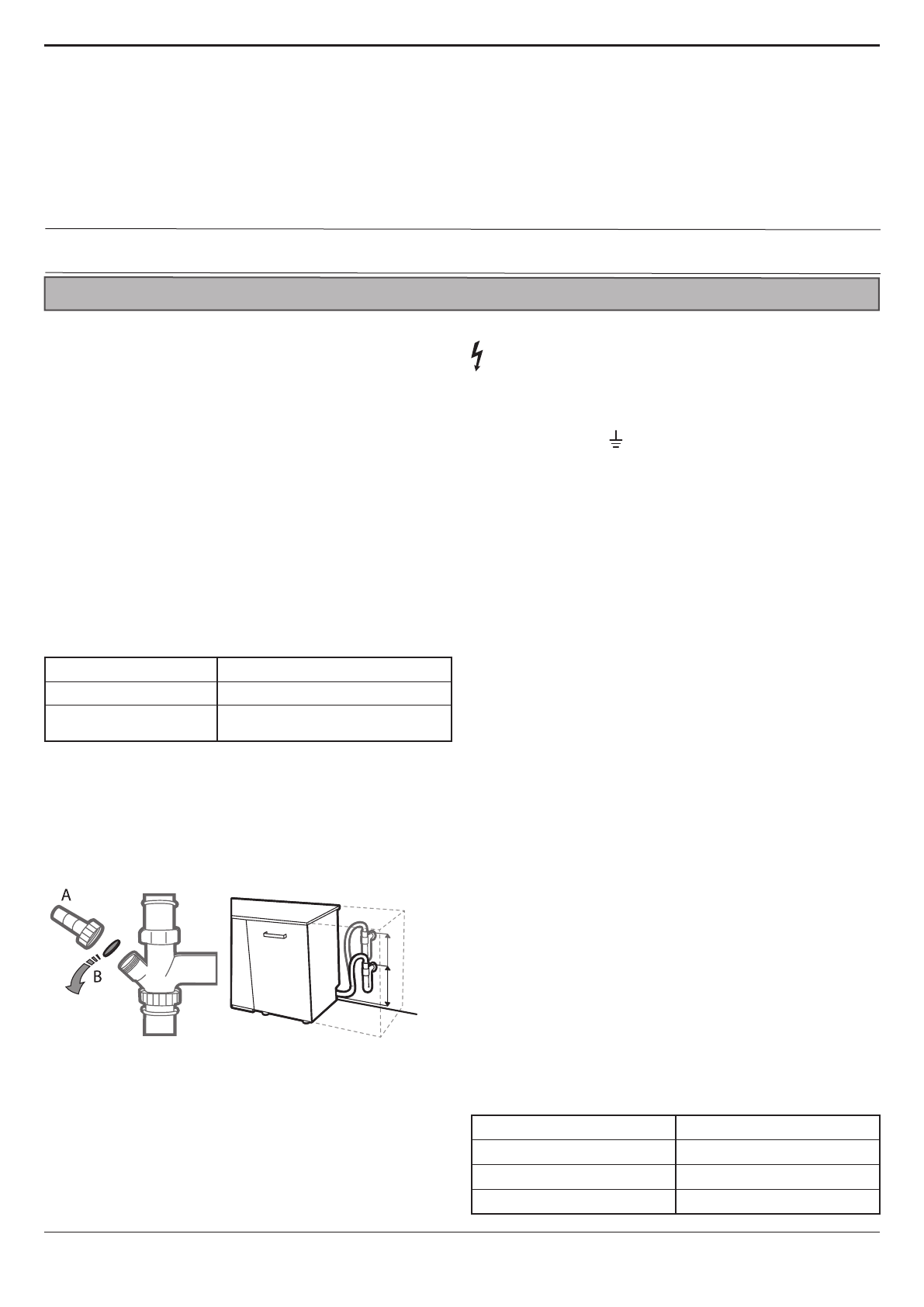 A

B